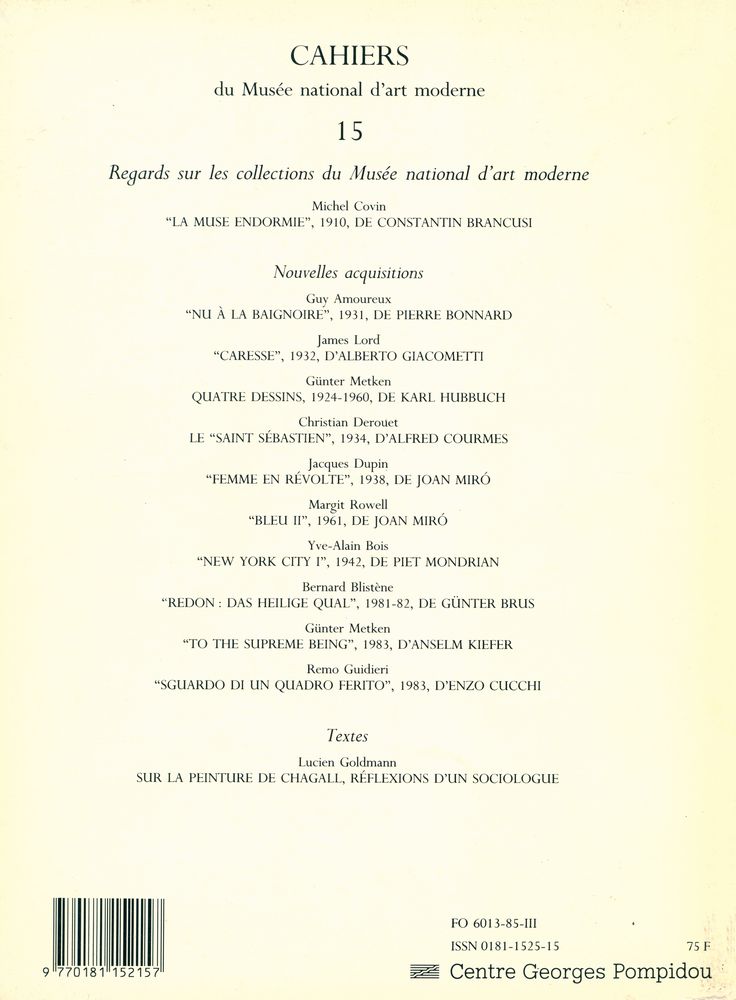 CAHIERS
du Musée national d'art moderne
15

Regards sur les collections du Musée national d'art moderne

Michel Covin
"LA MUSE ENDORMIE", 1910, DE CONSTANTIN BRANCUSI

Nouvelles acquisitions

Guy Amoureux
"NU À LA BAIGNOIRE", 1931, DE PIERRE BONNARD

James Lord
"CARESSE", 1932, D'ALBERTO GIACOMETTI

Günter Metken
QUATRE DESSINS, 1924-1960, DE KARL HUBBUCH

Christian Derouet
LE "SAINT SÉBASTIEN", 1934, D'ALFRED COURMES

Jacques Dupin
"FEMME EN RÉVOLTE", 1938, DE JOAN MIRÓ

Margit Rowell
"BLEU II", 1961, DE JOAN MIRÓ

Yve-Alain Bois
"NEW YORK CITY I", 1942, DE PIET MONDRIAN

Bernard Blistène
"REDON : DAS HEILIGE QUAL", 1981-82, DE GÜNTER BRUS

Günter Metken
"TO THE SUPREME BEING", 1983, D'ANSELM KIEFER

Remo Guidieri
"SGUARDO DI UN QUADRO FERITO", 1983, D'ENZO CUCCHI

Textes

Lucien Goldmann
SUR LA PEINTURE DE CHAGALL, RÉFLEXIONS D'UN SOCIOLOGUE

9 770181 152157

FO 6013-85-III
ISSN 0181-1525-15
75 F
Centre Georges Pompidou